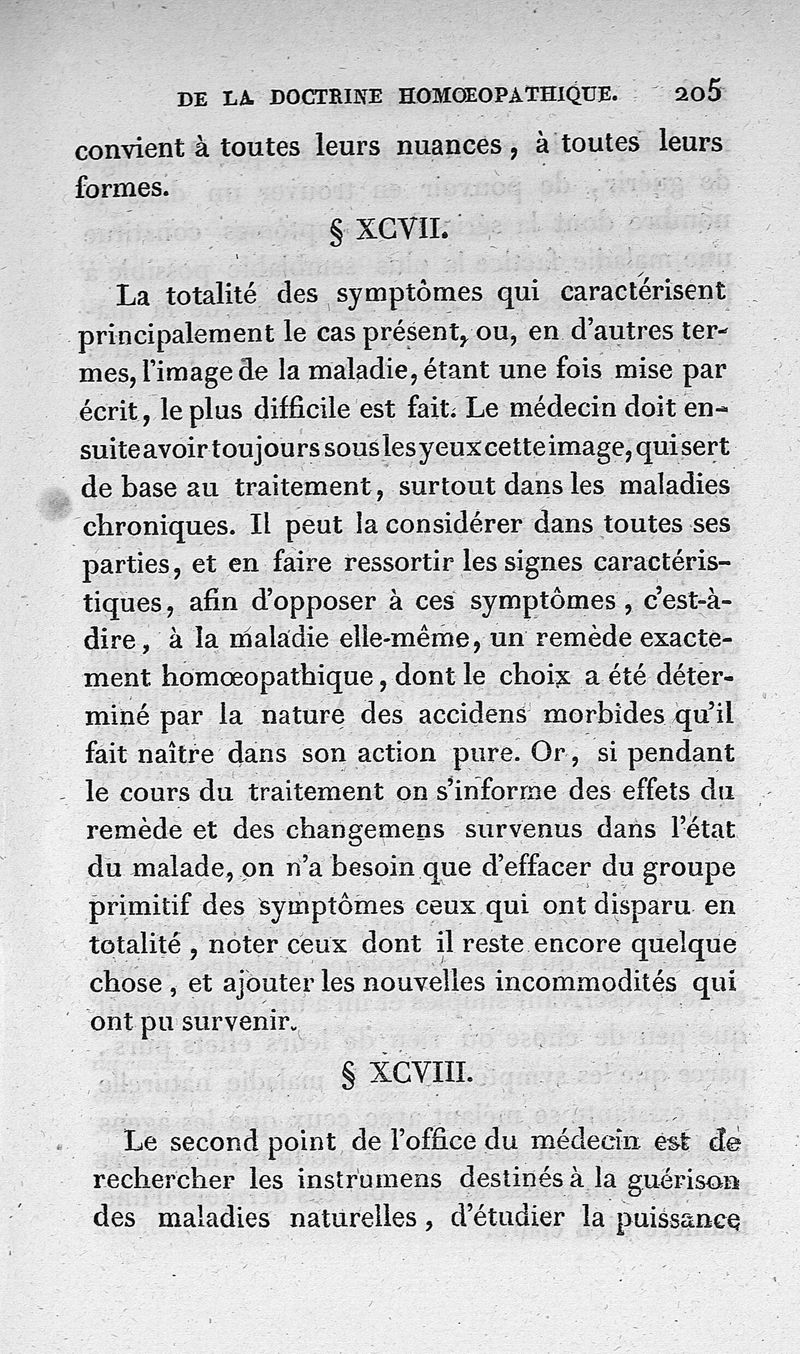 DE LA DOCTRINE HOMŒOPATHIQUE. 205

convient à toutes leurs nuances, à toutes leurs formes.

§ XCVII.

La totalité des symptômes qui caractérisent principalement le cas présent, ou, en d'autres termes, l'image de la maladie, étant une fois mise par écrit, le plus difficile est fait. Le médecin doit ensuite avoir toujours sous les yeux cette image, qui sert de base au traitement, surtout dans les maladies chroniques. Il peut la considérer dans toutes ses parties, et en faire ressortir les signes caractéristiques, afin d'opposer à ces symptômes, c'est-à-dire, à la maladie elle-même, un remède exactement homœopathique, dont le choix a été déterminé par la nature des accidens morbides qu'il fait naître dans son action pure. Or, si pendant le cours du traitement on s'informe des effets du remède et des changemens survenus dans l'état du malade, on n'a besoin que d'effacer du groupe primitif des symptômes ceux qui ont disparu en totalité, noter ceux dont il reste encore quelque chose, et ajouter les nouvelles incommodités qui ont pu survenir.

§ XCVIII.

Le second point de l'office du médecin est de rechercher les instrumens destinés à la guérison des maladies naturelles, d'étudier la puissance